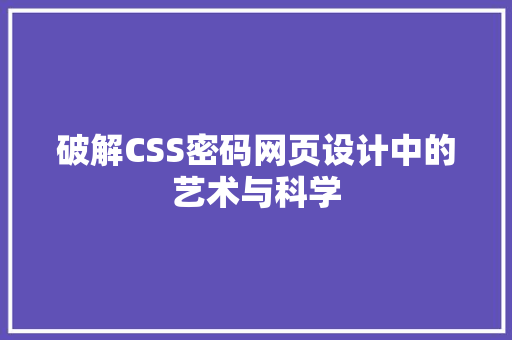 破解CSS密码网页设计中的艺术与科学